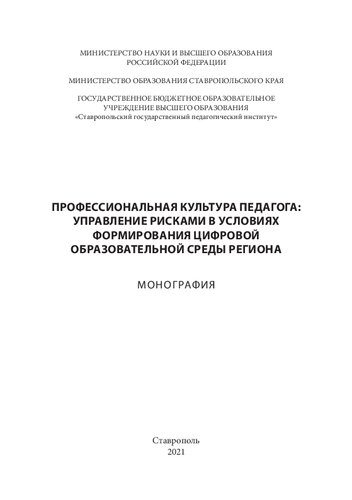 МИНИСТЕРСТВО НАУКИ И ВЫСШЕГО ОБРАЗОВАНИЯ РОССИЙСКОЙ ФЕДЕРАЦИИ

МИНИСТЕРСТВО ОБРАЗОВАНИЯ СТАВРОПОЛЬСКОГО КРАЯ

ГОСУДАРСТВЕННОЕ БЮДЖЕТНОЕ ОБРАЗОВАТЕЛЬНОЕ УЧРЕЖДЕНИЕ ВЫСШЕГО ОБРАЗОВАНИЯ «Ставропольский государственный педагогический институт»

ПРОФЕССИОНАЛЬНАЯ КУЛЬТУРА ПЕДАГОГА: УПРАВЛЕНИЕ РИСКАМИ В УСЛОВИЯХ ФОРМИРОВАНИЯ ЦИФРОВОЙ ОБРАЗОВАТЕЛЬНОЙ СРЕДЫ РЕГИОНА

МОНОГРАФИЯ

Ставрополь
2021